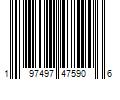 1 97497 47590 6